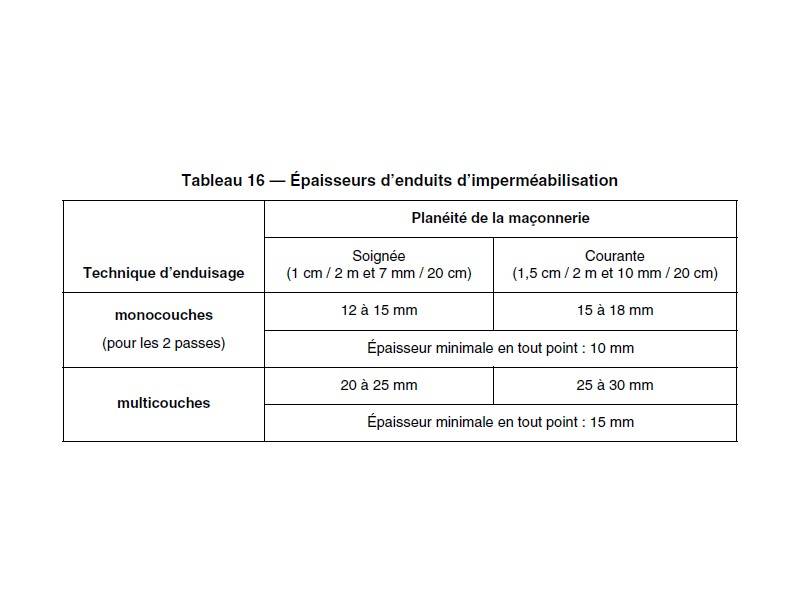 Tableau 16 — Épaisseurs d'enduits d'imperméabilisation

| Technique d'enduisage | Planéité de la maçonnerie | |
|---|---|---|
| | Soignée (1 cm / 2 m et 7 mm / 20 cm) | Courante (1,5 cm / 2 m et 10 mm / 20 cm) |
| monocouches (pour les 2 passes) | 12 à 15 mm | 15 à 18 mm |
| | Épaisseur minimale en tout point : 10 mm | |
| multicouches | 20 à 25 mm | 25 à 30 mm |
| | Épaisseur minimale en tout point : 15 mm | |